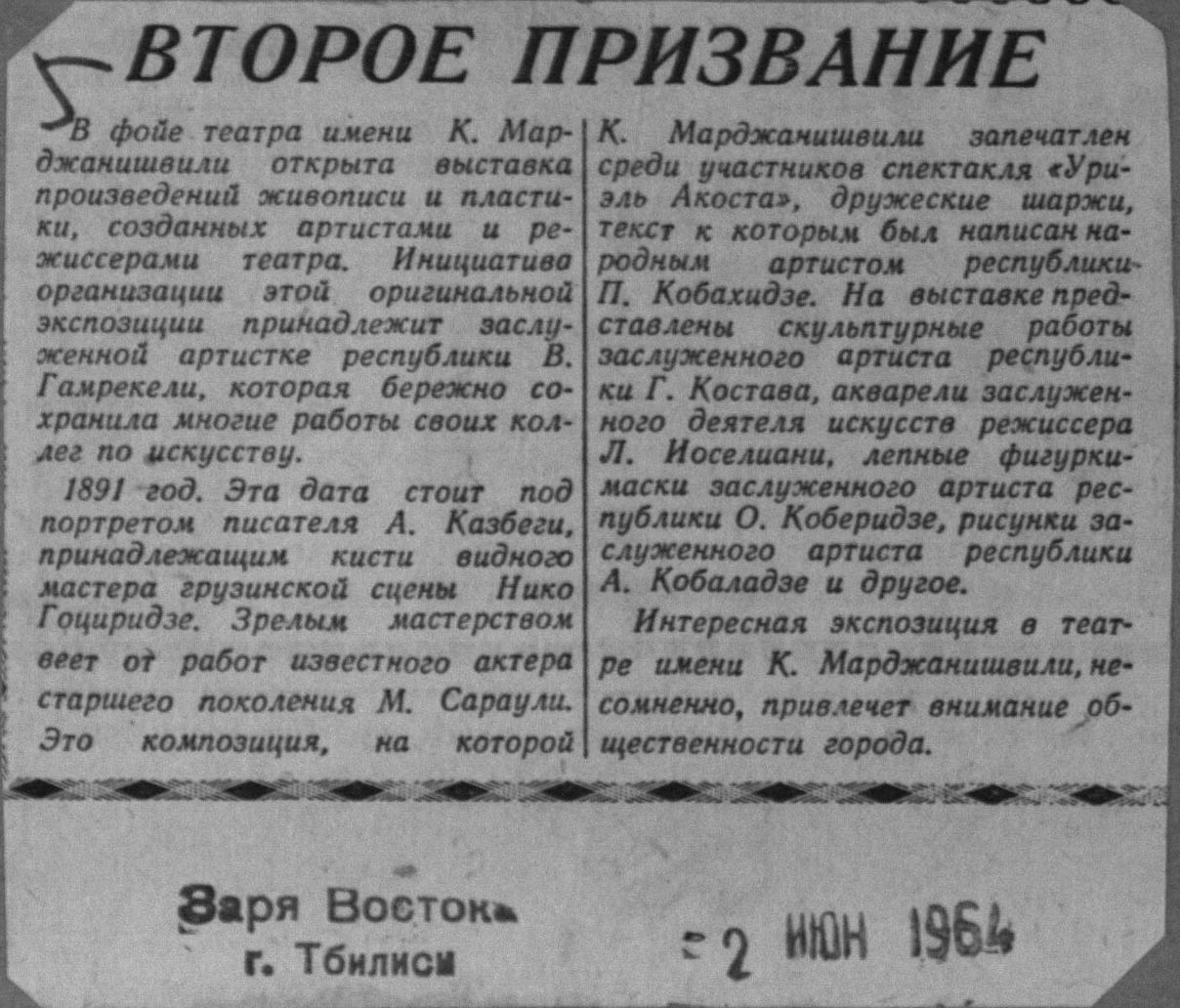 5

ВТОРОЕ ПРИЗВАНИЕ

В фойе театра имени К. Марджанишвили открыта выставка произведений живописи и пластики, созданных артистами и режиссерами театра. Инициатива организации этой оригинальной экспозиции принадлежит заслуженной артистке республики В. Гамрекели, которая бережно сохранила многие работы своих коллег по искусству.

1891 год. Эта дата стоит под портретом писателя А. Казбеги, принадлежащим кисти видного мастера грузинской сцены Нико Гоциридзе. Зрелым мастерством веет от работ известного актера старшего поколения М. Сараули. Это композиция, на которой К. Марджанишвили запечатлен среди участников спектакля «Уриэль Акоста», дружеские шаржи, текст к которым был написан народным артистом республики П. Кобахидзе. На выставке представлены скульптурные работы заслуженного артиста республики Г. Костава, акварели заслуженного деятеля искусств режиссера Л. Иоселиани, лепные фигурки-маски заслуженного артиста республики О. Коберидзе, рисунки заслуженного артиста республики А. Кобаладзе и другое.

Интересная экспозиция в театре имени К. Марджанишвили, несомненно, привлечет внимание общественности города.

Заря Востока
г. Тбилиси

2 ИЮН 1964